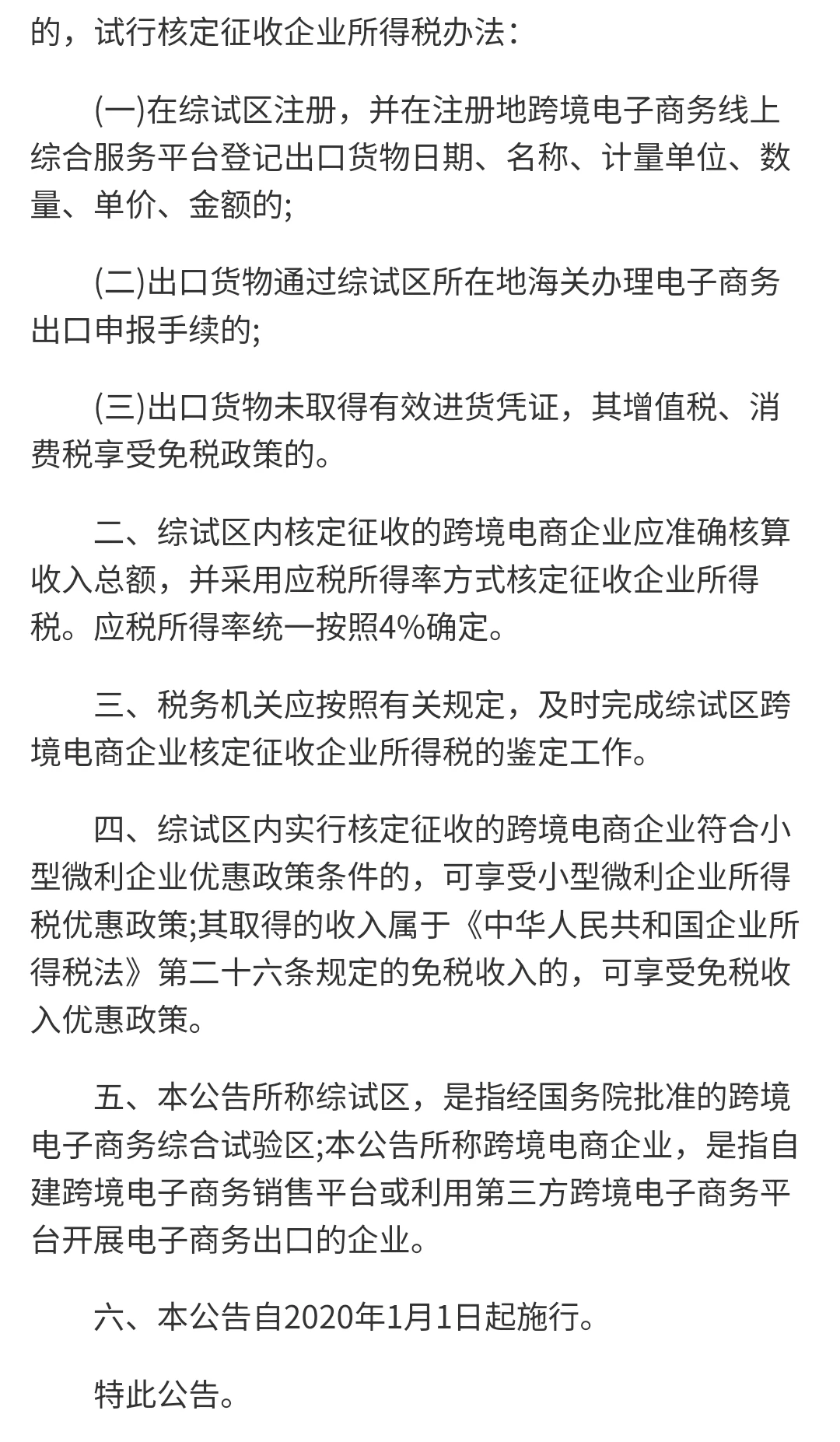 的，试行核定征收企业所得税办法：

(一)在综试区注册，并在注册地跨境电子商务线上综合服务平台登记出口货物日期、名称、计量单位、数量、单价、金额的;

(二)出口货物通过综试区所在地海关办理电子商务出口申报手续的;

(三)出口货物未取得有效进货凭证，其增值税、消费税享受免税政策的。

二、综试区内核定征收的跨境电商企业应准确核算收入总额，并采用应税所得率方式核定征收企业所得税。应税所得率统一按照4%确定。

三、税务机关应按照有关规定，及时完成综试区跨境电商企业核定征收企业所得税的鉴定工作。

四、综试区内实行核定征收的跨境电商企业符合小型微利企业优惠政策条件的，可享受小型微利企业所得税优惠政策;其取得的收入属于《中华人民共和国企业所得税法》第二十六条规定的免税收入的，可享受免税收入优惠政策。

五、本公告所称综试区，是指经国务院批准的跨境电子商务综合试验区;本公告所称跨境电商企业，是指自建跨境电子商务销售平台或利用第三方跨境电子商务平台开展电子商务出口的企业。

六、本公告自2020年1月1日起施行。

特此公告。